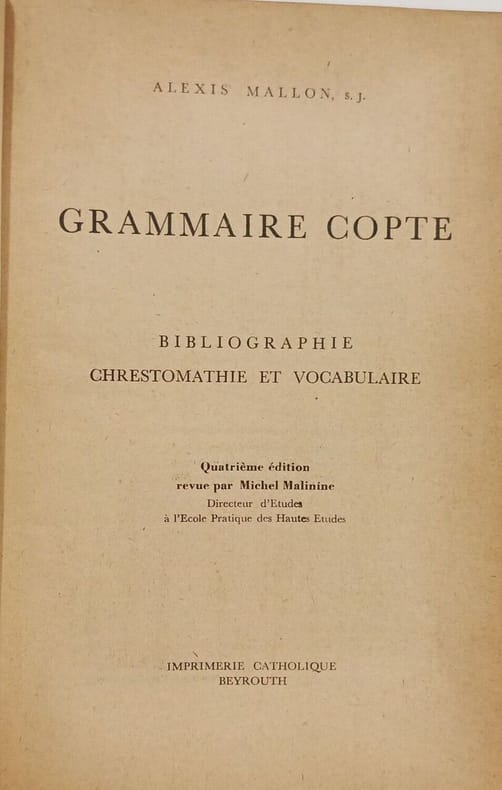 ALEXIS MALLON, s. j.

GRAMMAIRE COPTE

BIBLIOGRAPHIE
CHRESTOMATHIE ET VOCABULAIRE

Quatrième édition
revue par Michel Malinine
Directeur d'Etudes
à l'Ecole Pratique des Hautes Etudes

IMPRIMERIE CATHOLIQUE
BEYROUTH